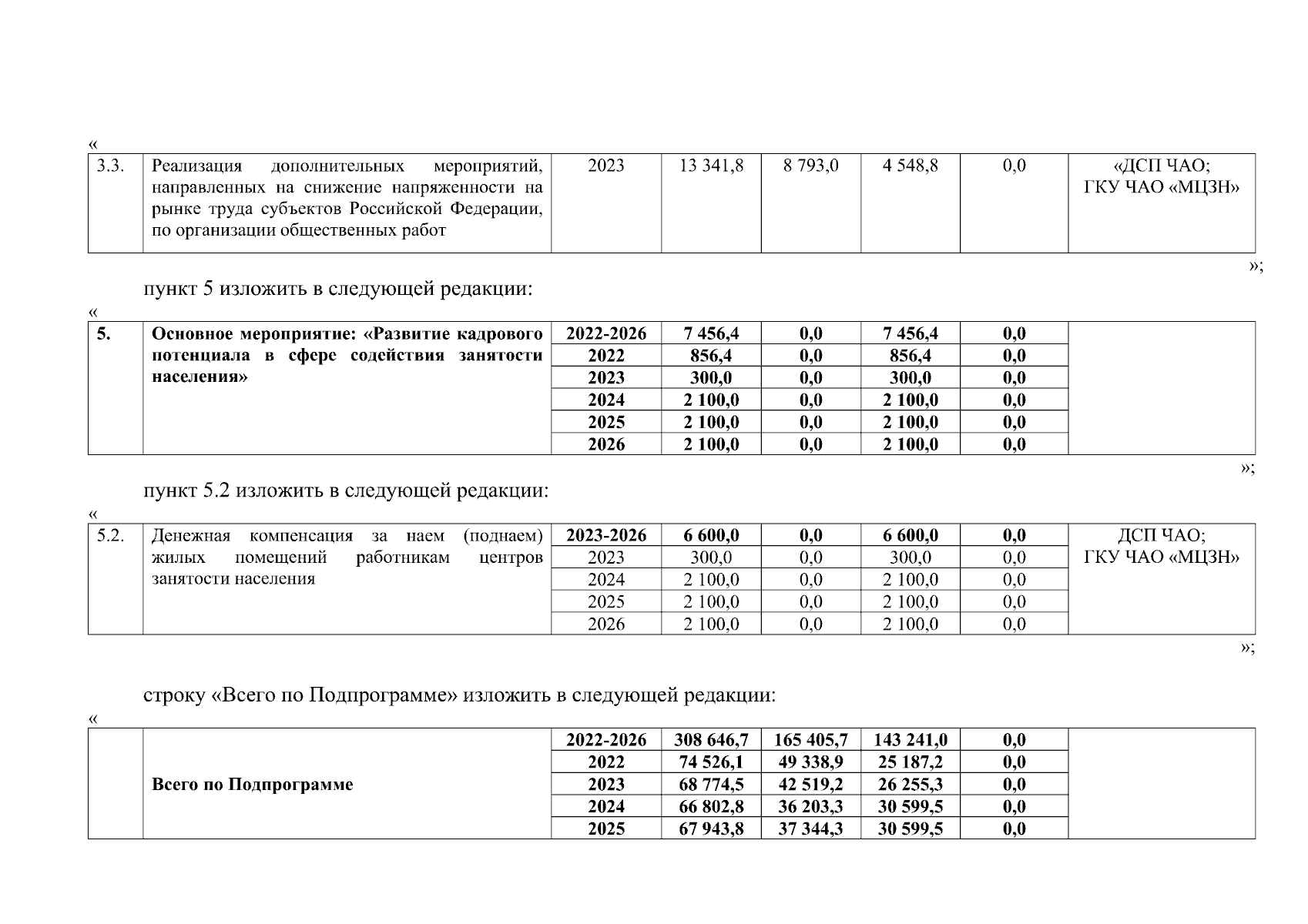 «

| 3.3. | Реализация дополнительных мероприятий, направленных на снижение напряженности на рынке труда субъектов Российской Федерации, по организации общественных работ | 2023 | 13 341,8 | 8 793,0 | 4 548,8 | 0,0 | «ДСП ЧАО; ГКУ ЧАО «МЦЗН» |
|---|---|---|---|---|---|---|---|

»;

пункт 5 изложить в следующей редакции:

«

| 5. | Основное мероприятие: «Развитие кадрового потенциала в сфере содействия занятости населения» | 2022-2026 | 7 456,4 | 0,0 | 7 456,4 | 0,0 | |
|---|---|---|---|---|---|---|---|
| | | 2022 | 856,4 | 0,0 | 856,4 | 0,0 | |
| | | 2023 | 300,0 | 0,0 | 300,0 | 0,0 | |
| | | 2024 | 2 100,0 | 0,0 | 2 100,0 | 0,0 | |
| | | 2025 | 2 100,0 | 0,0 | 2 100,0 | 0,0 | |
| | | 2026 | 2 100,0 | 0,0 | 2 100,0 | 0,0 | |

»;

пункт 5.2 изложить в следующей редакции:

«

| 5.2. | Денежная компенсация за наем (поднаем) жилых помещений работникам центров занятости населения | 2023-2026 | 6 600,0 | 0,0 | 6 600,0 | 0,0 | ДСП ЧАО; ГКУ ЧАО «МЦЗН» |
|---|---|---|---|---|---|---|---|
| | | 2023 | 300,0 | 0,0 | 300,0 | 0,0 | |
| | | 2024 | 2 100,0 | 0,0 | 2 100,0 | 0,0 | |
| | | 2025 | 2 100,0 | 0,0 | 2 100,0 | 0,0 | |
| | | 2026 | 2 100,0 | 0,0 | 2 100,0 | 0,0 | |

»;

строку «Всего по Подпрограмме» изложить в следующей редакции:

«

| | Всего по Подпрограмме | 2022-2026 | 308 646,7 | 165 405,7 | 143 241,0 | 0,0 | |
|---|---|---|---|---|---|---|---|
| | | 2022 | 74 526,1 | 49 338,9 | 25 187,2 | 0,0 | |
| | | 2023 | 68 774,5 | 42 519,2 | 26 255,3 | 0,0 | |
| | | 2024 | 66 802,8 | 36 203,3 | 30 599,5 | 0,0 | |
| | | 2025 | 67 943,8 | 37 344,3 | 30 599,5 | 0,0 | |